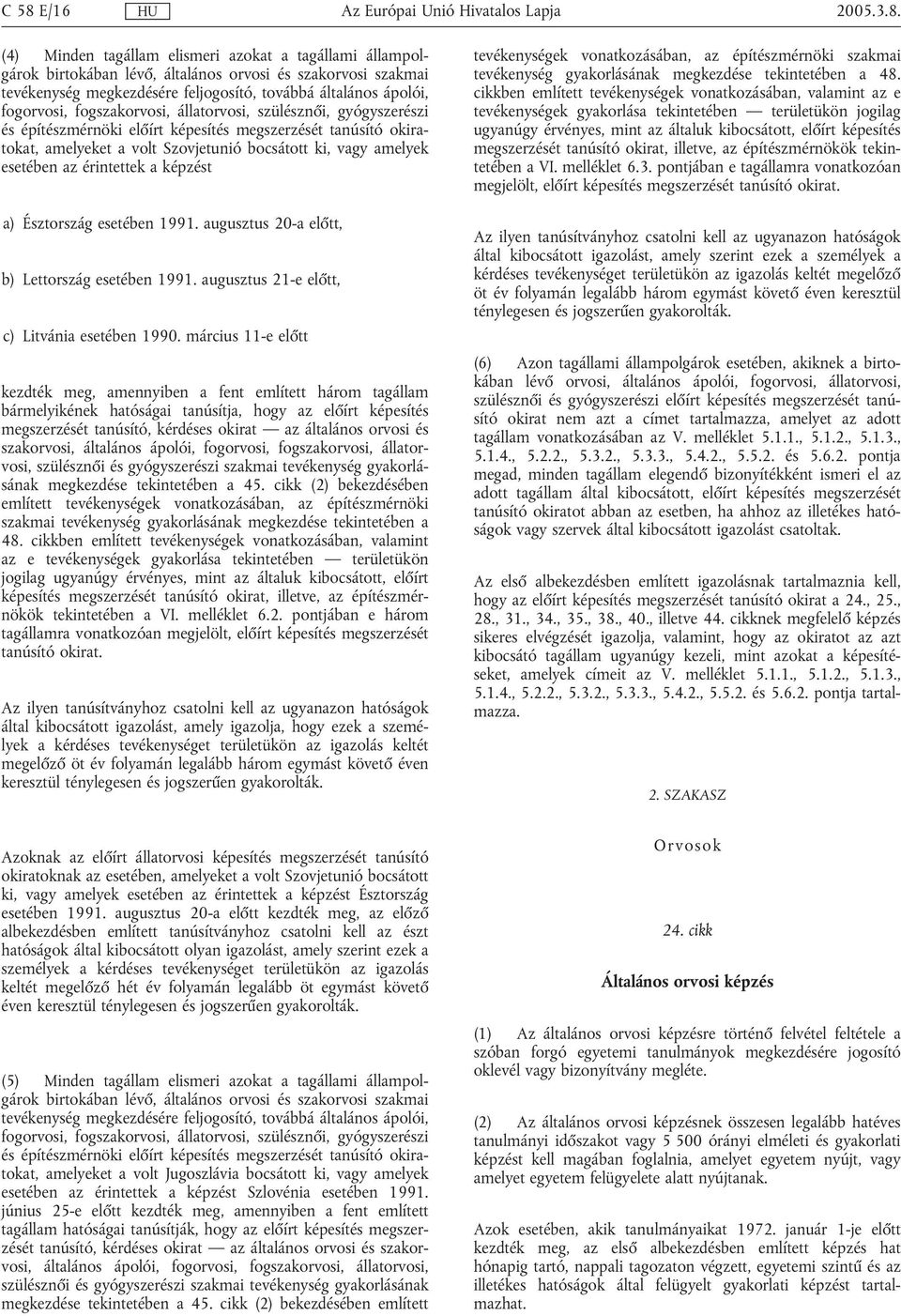 C 58 E/16 HU Az Európai Unió Hivatalos Lapja 2005.3.8.

(4) Minden tagállam elismeri azokat a tagállami állampolgárok birtokában lévő, általános orvosi és szakorvosi szakmai tevékenység megkezdésére feljogosító, továbbá általános ápolói, fogorvosi, fogszakorvosi, állatorvosi, szülésznői, gyógyszerészi és építészmérnöki előírt képesítés megszerzését tanúsító okiratokat, amelyeket a volt Szovjetunió bocsátott ki, vagy amelyek esetében az érintettek a képzést

a) Észtország esetében 1991. augusztus 20-a előtt,

b) Lettország esetében 1991. augusztus 21-e előtt,

c) Litvánia esetében 1990. március 11-e előtt

kezdték meg, amennyiben a fent említett három tagállam bármelyikének hatóságai tanúsítja, hogy az előírt képesítés megszerzését tanúsító, kérdéses okirat — az általános orvosi és szakorvosi, általános ápolói, fogorvosi, fogszakorvosi, állatorvosi, szülésznői és gyógyszerészi szakmai tevékenység gyakorlásának megkezdése tekintetében a 45. cikk (2) bekezdésében említett tevékenységek vonatkozásában, az építészmérnöki szakmai tevékenység gyakorlásának megkezdése tekintetében a 48. cikkben említett tevékenységek vonatkozásában, valamint az e tevékenységek gyakorlása tekintetében — területükön jogilag ugyanúgy érvényes, mint az általuk kibocsátott, előírt képesítés megszerzését tanúsító okirat, illetve, az építészmérnökök tekintetében a VI. melléklet 6.2. pontjában e három tagállamra vonatkozóan megjelölt, előírt képesítés megszerzését tanúsító okirat.

Az ilyen tanúsítványhoz csatolni kell az ugyanazon hatóságok által kibocsátott igazolást, amely igazolja, hogy ezek a személyek a kérdéses tevékenységet területükön az igazolás keltét megelőző öt év folyamán legalább három egymást követő éven keresztül ténylegesen és jogszerűen gyakorolták.

Azoknak az előírt állatorvosi képesítés megszerzését tanúsító okiratoknak az esetében, amelyeket a volt Szovjetunió bocsátott ki, vagy amelyek esetében az érintettek a képzést Észtország esetében 1991. augusztus 20-a előtt kezdték meg, az előző albekezdésben említett tanúsítványhoz csatolni kell az észt hatóságok által kibocsátott olyan igazolást, amely szerint ezek a személyek a kérdéses tevékenységet területükön az igazolás keltét megelőző hét év folyamán legalább öt egymást követő éven keresztül ténylegesen és jogszerűen gyakorolták.

(5) Minden tagállam elismeri azokat a tagállami állampolgárok birtokában lévő, általános orvosi és szakorvosi szakmai tevékenység megkezdésére feljogosító, továbbá általános ápolói, fogorvosi, fogszakorvosi, állatorvosi, szülésznői, gyógyszerészi és építészmérnöki előírt képesítés megszerzését tanúsító okiratokat, amelyeket a volt Jugoszlávia bocsátott ki, vagy amelyek esetében az érintettek a képzést Szlovénia esetében 1991. június 25-e előtt kezdték meg, amennyiben a fent említett tagállam hatóságai tanúsítják, hogy az előírt képesítés megszerzését tanúsító, kérdéses okirat — az általános orvosi és szakorvosi, általános ápolói, fogorvosi, fogszakorvosi, állatorvosi, szülésznői és gyógyszerészi szakmai tevékenység gyakorlásának megkezdése tekintetében a 45. cikk (2) bekezdésében említett tevékenységek vonatkozásában, az építészmérnöki szakmai tevékenység gyakorlásának megkezdése tekintetében a 48. cikkben említett tevékenységek vonatkozásában, valamint az e tevékenységek gyakorlása tekintetében — területükön jogilag ugyanúgy érvényes, mint az általuk kibocsátott, előírt képesítés megszerzését tanúsító okirat, illetve, az építészmérnökök tekintetében a VI. melléklet 6.3. pontjában e tagállamra vonatkozóan megjelölt, előírt képesítés megszerzését tanúsító okirat.

Az ilyen tanúsítványhoz csatolni kell az ugyanazon hatóságok által kibocsátott igazolást, amely szerint ezek a személyek a kérdéses tevékenységet területükön az igazolás keltét megelőző öt év folyamán legalább három egymást követő éven keresztül ténylegesen és jogszerűen gyakorolták.

(6) Azon tagállami állampolgárok esetében, akiknek a birtokában lévő orvosi, általános ápolói, fogorvosi, állatorvosi, szülésznői és gyógyszerészi előírt képesítés megszerzését tanúsító okirat nem azt a címet tartalmazza, amelyet az adott tagállam vonatkozásában az V. melléklet 5.1.1., 5.1.2., 5.1.3., 5.1.4., 5.2.2., 5.3.2., 5.3.3., 5.4.2., 5.5.2. és 5.6.2. pontja megad, minden tagállam elegendő bizonyítékként ismeri el az adott tagállam által kibocsátott, előírt képesítés megszerzését tanúsító okiratot abban az esetben, ha ahhoz az illetékes hatóságok vagy szervek által kibocsátott igazolást csatoltak.

Az első albekezdésben említett igazolásnak tartalmaznia kell, hogy az előírt képesítés megszerzését tanúsító okirat a 24., 25., 28., 31., 34., 35., 38., 40., illetve 44. cikknek megfelelő képzés sikeres elvégzését igazolja, valamint, hogy az okiratot az azt kibocsátó tagállam ugyanúgy kezeli, mint azokat a képesítéseket, amelyek címeit az V. melléklet 5.1.1., 5.1.2., 5.1.3., 5.1.4., 5.2.2., 5.3.2., 5.3.3., 5.4.2., 5.5.2. és 5.6.2. pontja tartalmazza.

2. SZAKASZ

Orvosok

24. cikk

Általános orvosi képzés

(1) Az általános orvosi képzésre történő felvétel feltétele a szóban forgó egyetemi tanulmányok megkezdésére jogosító oklevél vagy bizonyítvány megléte.

(2) Az általános orvosi képzésnek összesen legalább hatéves tanulmányi időszakot vagy 5 500 órányi elméleti és gyakorlati képzést kell magában foglalnia, amelyet egyetem nyújt, vagy amelyet egyetem felügyelete alatt nyújtanak.

Azok esetében, akik tanulmányaikat 1972. január 1-je előtt kezdték meg, az első albekezdésben említett képzés hat hónapig tartó, nappali tagozaton végzett, egyetemi szintű és az illetékes hatóságok által felügyelt gyakorlati képzést tartalmazhat.